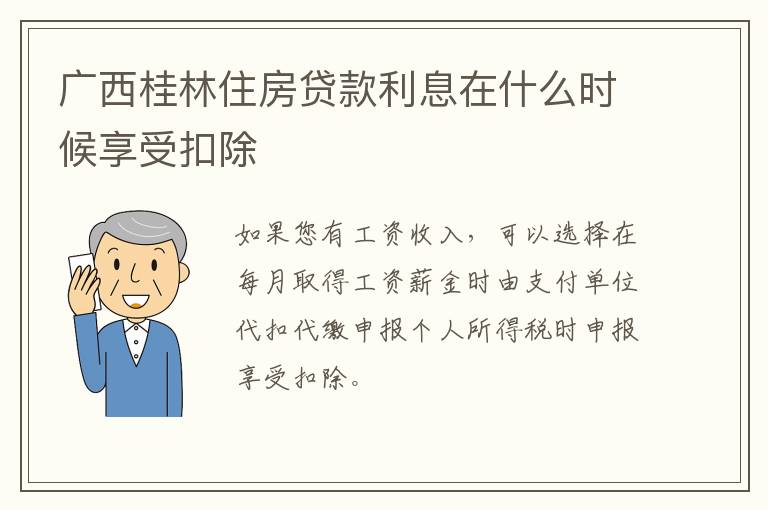 广西桂林住房贷款利息在什么时候享受扣除

如果您有工资收入，可以选择在每月取得工资薪金时由支付单位代扣代缴申报个人所得税时申报享受扣除。